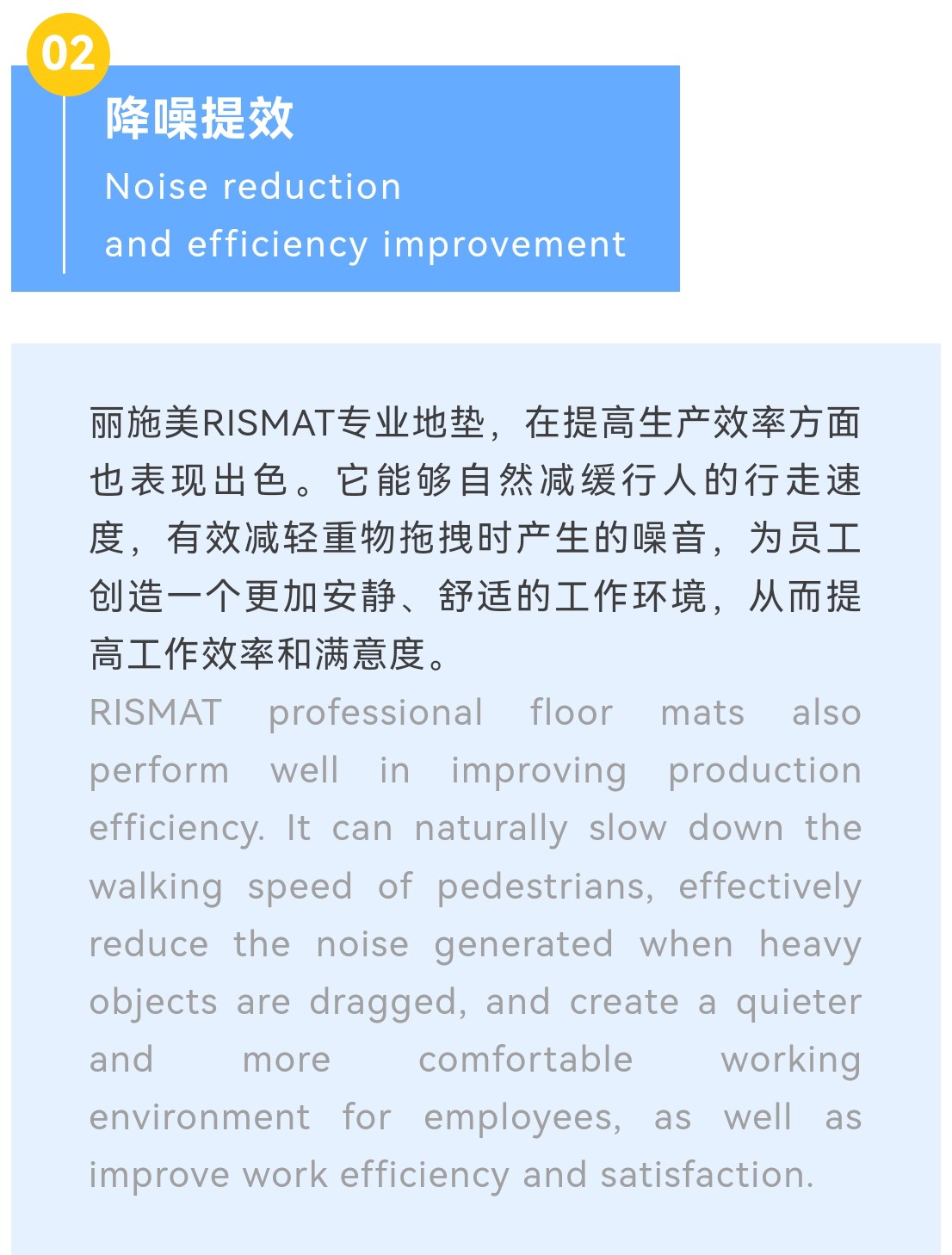 02

降噪提效

Noise reduction
and efficiency improvement

丽施美RISMAT专业地垫，在提高生产效率方面也表现出色。它能够自然减缓行人的行走速度，有效减轻重物拖拽时产生的噪音，为员工创造一个更加安静、舒适的工作环境，从而提高工作效率和满意度。

RISMAT professional floor mats also perform well in improving production efficiency. It can naturally slow down the walking speed of pedestrians, effectively reduce the noise generated when heavy objects are dragged, and create a quieter and more comfortable working environment for employees, as well as improve work efficiency and satisfaction.